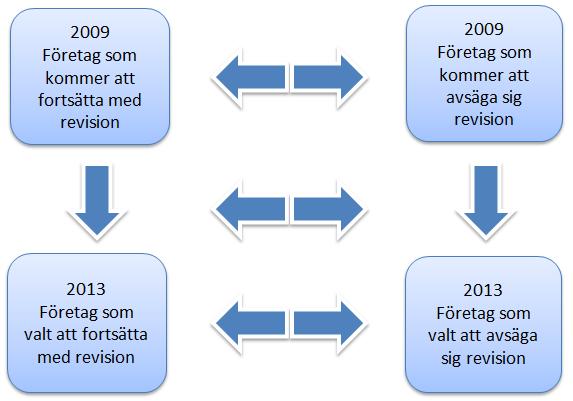 2009
Företag som kommer att fortsätta med revision

2009
Företag som kommer att avsäga sig revision

2013
Företag som valt att fortsätta med revision

2013
Företag som valt att avsäga sig revision